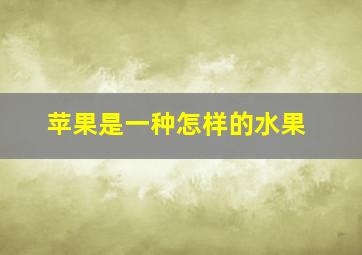 苹果是一种怎样的水果